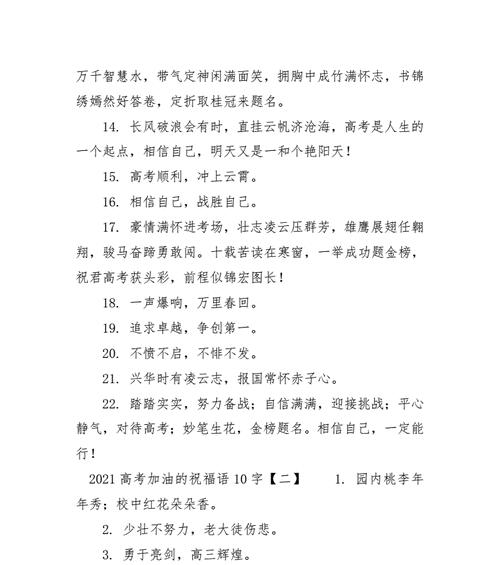 万千智慧水，带气定神闲满面笑，拥胸中成竹满怀志，书锦绣嫣然好答卷，定折取桂冠来题名。

14. 长风破浪会有时，直挂云帆济沧海，高考是人生的一个起点，相信自己，明天又是一和个艳阳天！

15. 高考顺利，冲上云霄。

16. 相信自己，战胜自己。

17. 豪情满怀进考场，壮志凌云压群芳，雄鹰展翅任翱翔，骏马奋蹄勇敢闯。十载苦读在寒窗，一举成功题金榜，祝君高考获头彩，前程似锦宏图长！

18. 一声爆响，万里春回。

19. 追求卓越，争创第一。

20. 不愤不启，不悱不发。

21. 兴华时有凌云志，报国常怀赤子心。

22. 踏踏实实，努力备战；自信满满，迎接挑战；平心静气，对待高考；妙笔生花，金榜题名。相信自己，一定能行！

2021 高考加油的祝福语 10 字【二】　　1. 园内桃李年年秀；校中红花朵朵香。

2. 少壮不努力，老大徒伤悲。

3. 勇于亮剑，高三辉煌。